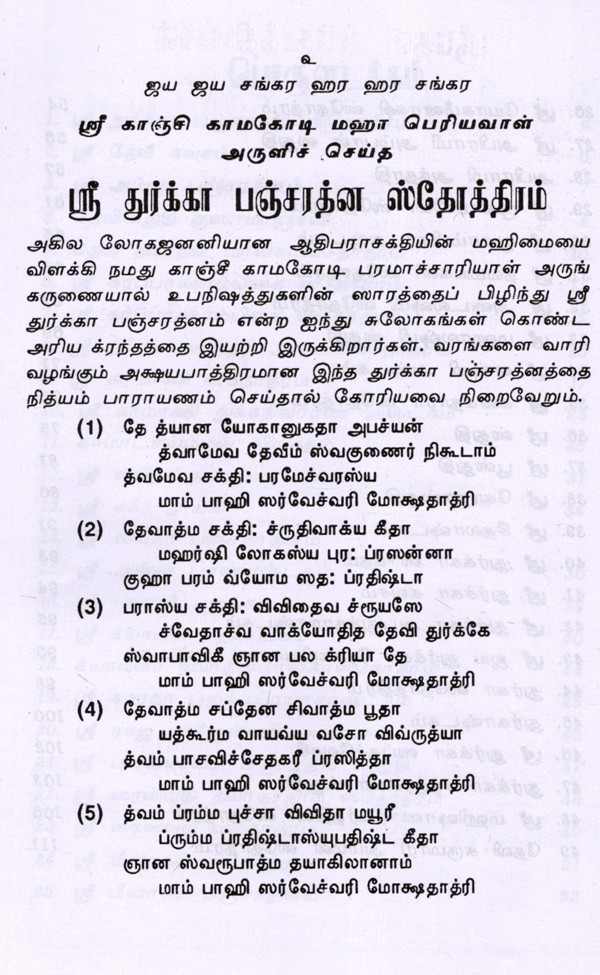 உ

ஜய ஜய சங்கர ஹர ஹர சங்கர

ஸ்ரீ காஞ்சி காமகோடி மஹா பெரியவாள் அருளிச் செய்த

ஸ்ரீ துர்க்கா பஞ்சரத்ன ஸ்தோத்திரம்

அகில லோகஜனனியான ஆதிபராசக்தியின் மஹிமையை விளக்கி நமது காஞ்சி காமகோடி பரமாச்சாரியாள் அருங் கருணையால் உபநிஷத்துகளின் ஸாரத்தைப் பிழிந்து ஸ்ரீ துர்க்கா பஞ்சரத்னம் என்ற ஐந்து சுலோகங்கள் கொண்ட அரிய க்ரந்தத்தை இயற்றி இருக்கிறார்கள். வரங்களை வாரி வழங்கும் அக்ஷயபாத்திரமான இந்த துர்க்கா பஞ்சரத்னத்தை நித்யம் பாராயணம் செய்தால் கோரியவை நிறைவேறும்.

(1) தே த்யான யோகானுகதா அபச்யன்
த்வாமேவ தேவீம் ஸ்வகுணைர் நிகூடாம்
த்வமேவ சக்தி: பரமேச்வரஸ்ய
மாம் பாஹி ஸர்வேச்வரி மோக்ஷதாத்ரி

(2) தேவாத்ம சக்தி: ச்ருதிவாக்ய கீதா
மஹர்ஷி லோகஸ்ய புர: ப்ரஸன்னா
குஹா பரம் வ்யோம ஸத: ப்ரதிஷ்டா

(3) பராஸ்ய சக்தி: விவிதைவ ச்ரூயஸே
ச்வேதாச்வ வாக்யோதித தேவி துர்க்கே
ஸ்வாபாவிகீ ஞான பல க்ரியா தே
மாம் பாஹி ஸர்வேச்வரி மோக்ஷதாத்ரி

(4) தேவாத்ம சப்தேன சிவாத்ம பூதா
யத்கூர்ம வாயவ்ய வசோ விவ்ருத்யா
த்வம் பாசவிச்சேதகரீ ப்ரஸித்தா
மாம் பாஹி ஸர்வேச்வரி மோக்ஷதாத்ரி

(5) த்வம் ப்ரம்ம புச்சா விவிதா மயூரீ
ப்ரும்ம ப்ரதிஷ்டாஸ்யுபதிஷ்ட கீதா
ஞான ஸ்வரூபாத்ம தயாகிலானாம்
மாம் பாஹி ஸர்வேச்வரி மோக்ஷதாத்ரி